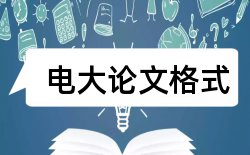 电大论文格式